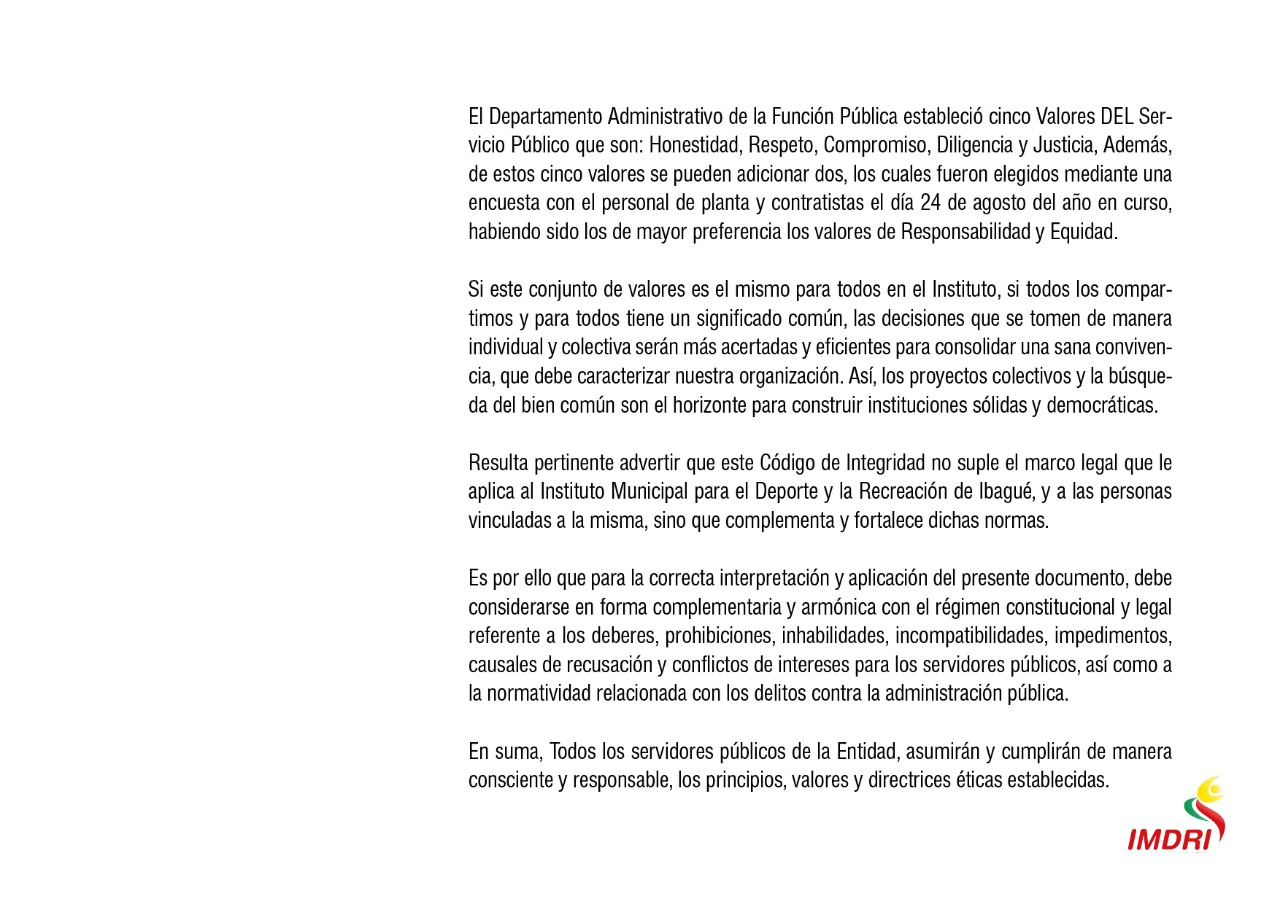 El Departamento Administrativo de la Función Pública estableció cinco Valores DEL Servicio Público que son: Honestidad, Respeto, Compromiso, Diligencia y Justicia, Además, de estos cinco valores se pueden adicionar dos, los cuales fueron elegidos mediante una encuesta con el personal de planta y contratistas el día 24 de agosto del año en curso, habiendo sido los de mayor preferencia los valores de Responsabilidad y Equidad.

Si este conjunto de valores es el mismo para todos en el Instituto, si todos los compartimos y para todos tiene un significado común, las decisiones que se tomen de manera individual y colectiva serán más acertadas y eficientes para consolidar una sana convivencia, que debe caracterizar nuestra organización. Así, los proyectos colectivos y la búsqueda del bien común son el horizonte para construir instituciones sólidas y democráticas.

Resulta pertinente advertir que este Código de Integridad no suple el marco legal que le aplica al Instituto Municipal para el Deporte y la Recreación de Ibagué, y a las personas vinculadas a la misma, sino que complementa y fortalece dichas normas.

Es por ello que para la correcta interpretación y aplicación del presente documento, debe considerarse en forma complementaria y armónica con el régimen constitucional y legal referente a los deberes, prohibiciones, inhabilidades, incompatibilidades, impedimentos, causales de recusación y conflictos de intereses para los servidores públicos, así como a la normatividad relacionada con los delitos contra la administración pública.

En suma, Todos los servidores públicos de la Entidad, asumirán y cumplirán de manera consciente y responsable, los principios, valores y directrices éticas establecidas.

IMDRI